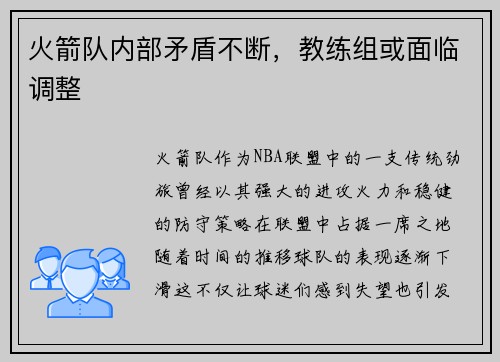 火箭队内部矛盾不断，教练组或面临调整

火箭队作为NBA联盟中的一支传统劲旅曾经以其强大的进攻火力和稳健的防守策略在联盟中占据一席之地随着时间的推移球队的表现逐渐下滑这不仅让球迷们感到失望也引发